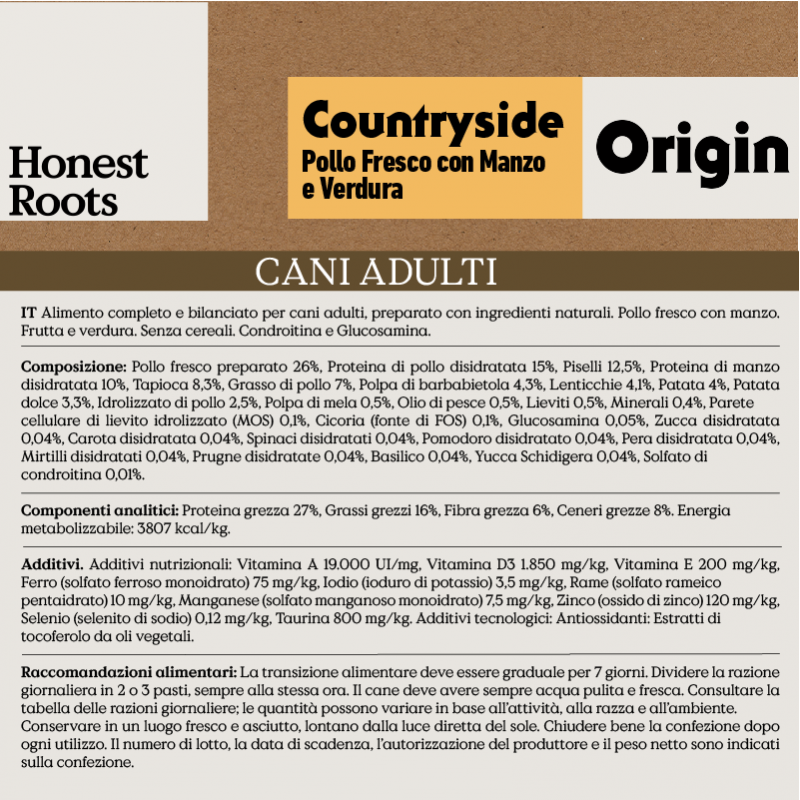 Honest Roots

Countryside
Pollo Fresco con Manzo e Verdura

Origin

CANI ADULTI

IT Alimento completo e bilanciato per cani adulti, preparato con ingredienti naturali. Pollo fresco con manzo. Frutta e verdura. Senza cereali. Condroitina e Glucosamina.

Composizione: Pollo fresco preparato 26%, Proteina di pollo disidratata 15%, Piselli 12,5%, Proteina di manzo disidratata 10%, Tapioca 8,3%, Grasso di pollo 7%, Polpa di barbabietola 4,3%, Lenticchie 4,1%, Patata 4%, Patata dolce 3,3%, Idrolizzato di pollo 2,5%, Polpa di mela 0,5%, Olio di pesce 0,5%, Lieviti 0,5%, Minerali 0,4%, Parete cellulare di lievito idrolizzato (MOS) 0,1%, Cicoria (fonte di FOS) 0,1%, Glucosamina 0,05%, Zucca disidratata 0,04%, Carota disidratata 0,04%, Spinaci disidratati 0,04%, Pomodoro disidratato 0,04%, Pera disidratata 0,04%, Mirtilli disidratati 0,04%, Prugne disidratate 0,04%, Basilico 0,04%, Yucca Schidigera 0,04%, Solfato di condroitina 0,01%.

Componenti analitici: Proteina grezza 27%, Grassi grezzi 16%, Fibra grezza 6%, Ceneri grezze 8%. Energia metabolizzabile: 3807 kcal/kg.

Additivi. Additivi nutrizionali: Vitamina A 19.000 UI/mg, Vitamina D3 1.850 mg/kg, Vitamina E 200 mg/kg, Ferro (solfato ferroso monoidrato) 75 mg/kg, Iodio (ioduro di potassio) 3,5 mg/kg, Rame (solfato rameico pentaidrato) 10 mg/kg, Manganese (solfato manganoso monoidrato) 7,5 mg/kg, Zinco (ossido di zinco) 120 mg/kg, Selenio (selenito di sodio) 0,12 mg/kg, Taurina 800 mg/kg. Additivi tecnologici: Antiossidanti: Estratti di tocoferolo da oli vegetali.

Raccomandazioni alimentari: La transizione alimentare deve essere graduale per 7 giorni. Dividere la razione giornaliera in 2 o 3 pasti, sempre alla stessa ora. Il cane deve avere sempre acqua pulita e fresca. Consultare la tabella delle razioni giornaliere; le quantità possono variare in base all'attività, alla razza e all'ambiente. Conservare in un luogo fresco e asciutto, lontano dalla luce diretta del sole. Chiudere bene la confezione dopo ogni utilizzo. Il numero di lotto, la data di scadenza, l'autorizzazione del produttore e il peso netto sono indicati sulla confezione.